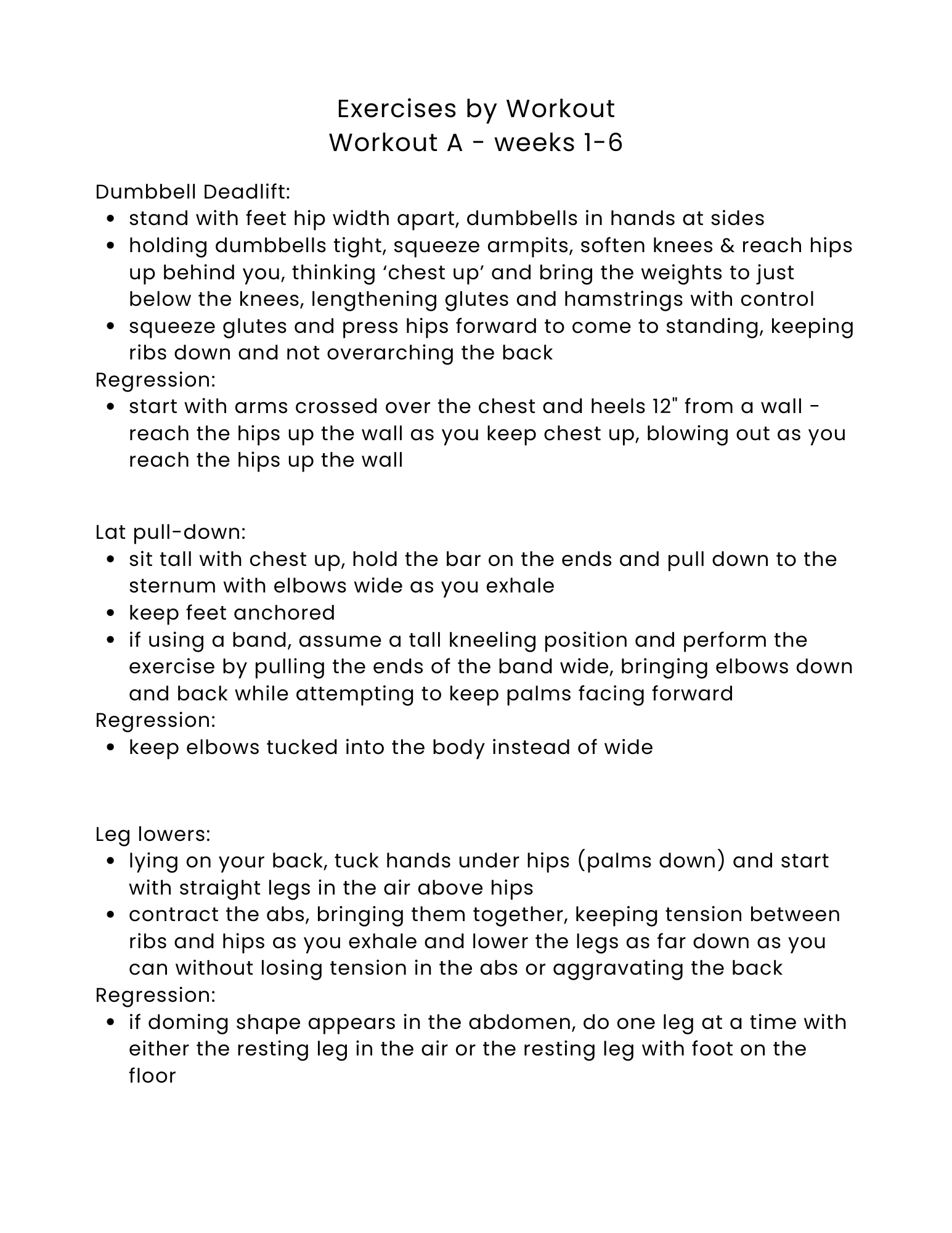 Exercises by Workout
Workout A - weeks 1-6

Dumbbell Deadlift:
- stand with feet hip width apart, dumbbells in hands at sides
- holding dumbbells tight, squeeze armpits, soften knees & reach hips up behind you, thinking ‘chest up’ and bring the weights to just below the knees, lengthening glutes and hamstrings with control
- squeeze glutes and press hips forward to come to standing, keeping ribs down and not overarching the back

Regression:
- start with arms crossed over the chest and heels 12" from a wall - reach the hips up the wall as you keep chest up, blowing out as you reach the hips up the wall

Lat pull-down:
- sit tall with chest up, hold the bar on the ends and pull down to the sternum with elbows wide as you exhale
- keep feet anchored
- if using a band, assume a tall kneeling position and perform the exercise by pulling the ends of the band wide, bringing elbows down and back while attempting to keep palms facing forward

Regression:
- keep elbows tucked into the body instead of wide

Leg lowers:
- lying on your back, tuck hands under hips (palms down) and start with straight legs in the air above hips
- contract the abs, bringing them together, keeping tension between ribs and hips as you exhale and lower the legs as far down as you can without losing tension in the abs or aggravating the back

Regression:
- if doming shape appears in the abdomen, do one leg at a time with either the resting leg in the air or the resting leg with foot on the floor